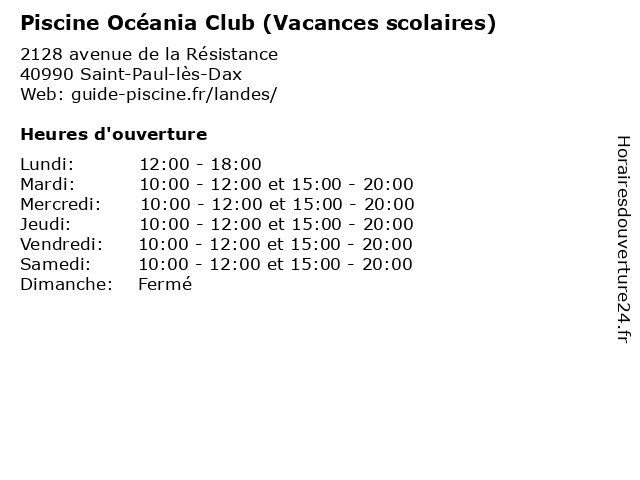 Piscine Océania Club (Vacances scolaires)

2128 avenue de la Résistance
40990 Saint-Paul-lès-Dax
Web: guide-piscine.fr/landes/

Heures d'ouverture

| | |
|---|---|
| Lundi: | 12:00 - 18:00 |
| Mardi: | 10:00 - 12:00 et 15:00 - 20:00 |
| Mercredi: | 10:00 - 12:00 et 15:00 - 20:00 |
| Jeudi: | 10:00 - 12:00 et 15:00 - 20:00 |
| Vendredi: | 10:00 - 12:00 et 15:00 - 20:00 |
| Samedi: | 10:00 - 12:00 et 15:00 - 20:00 |
| Dimanche: | Fermé |

Horairesdouverture24.fr